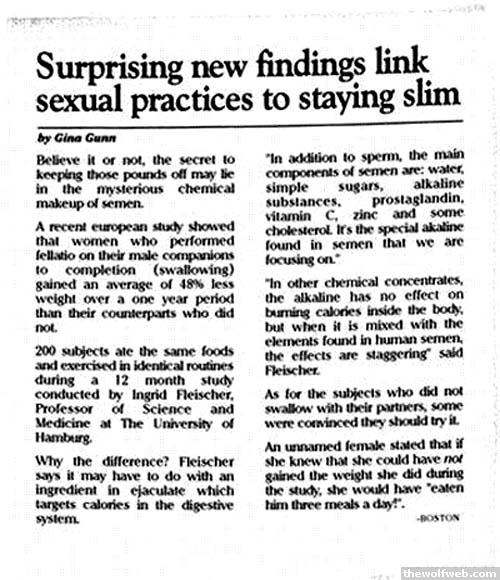 Surprising new findings link sexual practices to staying slim

by Gina Gunn

Believe it or not, the secret to keeping those pounds off may lie in the mysterious chemical makeup of semen.

A recent european study showed that women who performed fellatio on their male companions to completion (swallowing) gained an average of 48% less weight over a one year period than their counterparts who did not.

200 subjects ate the same foods and exercised in identical routines during a 12 month study conducted by Ingrid Fleischer, Professor of Science and Medicine at The University of Hamburg.

Why the difference? Fleischer says it may have to do with an ingredient in ejaculate which targets calories in the digestive system.

"In addition to sperm, the main components of semen are: water, simple sugars, alkaline substances, prostaglandin, vitamin C, zinc and some cholesterol. It's the special akaline found in semen that we are focusing on."

"In other chemical concentrates, the alkaline has no effect on burning calories inside the body, but when it is mixed with the elements found in human semen, the effects are staggering" said Fleischer.

As for the subjects who did not swallow with their partners, some were convinced they should try it.

An unnamed female stated that if she knew that she could have not gained the weight she did during the study, she would have "eaten him three meals a day!".

-BOSTON

thewolfweb.com